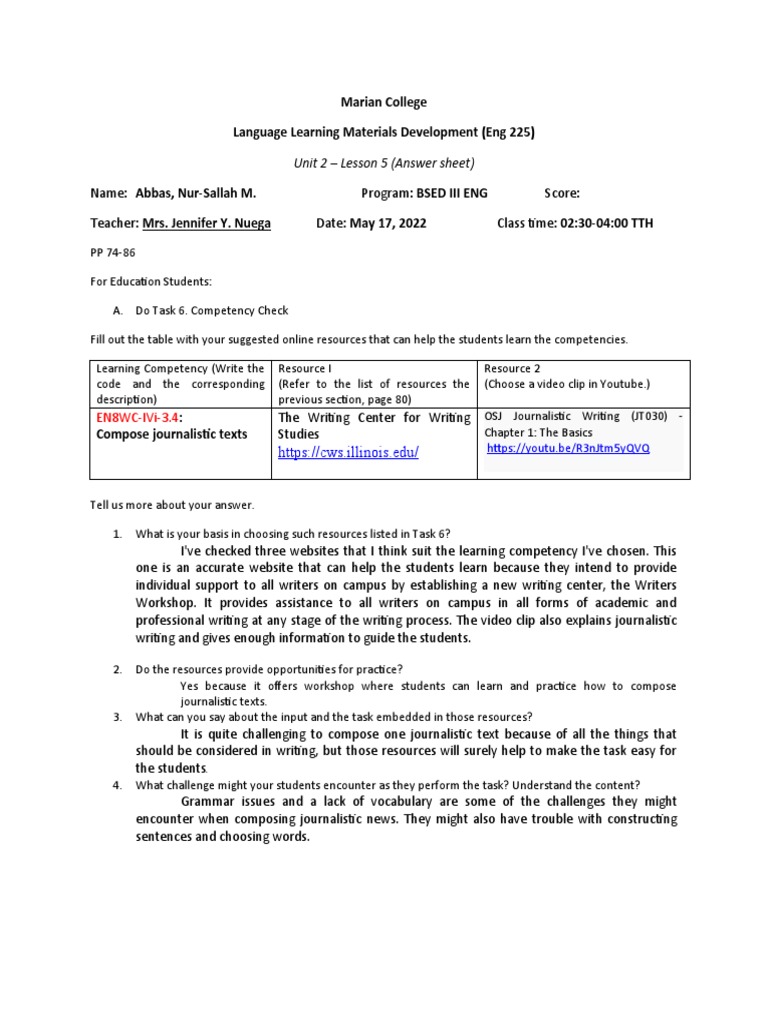 Marian College

Language Learning Materials Development (Eng 225)

Unit 2 – Lesson 5 (Answer sheet)

Name: Abbas, Nur-Sallah M. Program: BSED III ENG Score:

Teacher: Mrs. Jennifer Y. Nuega Date: May 17, 2022 Class time: 02:30-04:00 TTH

PP 74-86

For Education Students:

A. Do Task 6. Competency Check

Fill out the table with your suggested online resources that can help the students learn the competencies.

| Learning Competency (Write the code and the corresponding description) | Resource I (Refer to the list of resources the previous section, page 80) | Resource 2 (Choose a video clip in Youtube.) |
|---|---|---|
| EN8WC-IVi-3.4: Compose journalistic texts | The Writing Center for Writing Studies https://cws.illinois.edu/ | OSJ Journalistic Writing (JT030) - Chapter 1: The Basics https://youtu.be/R3nJtm5yQVQ |

Tell us more about your answer.

1. What is your basis in choosing such resources listed in Task 6?
I've checked three websites that I think suit the learning competency I've chosen. This one is an accurate website that can help the students learn because they intend to provide individual support to all writers on campus by establishing a new writing center, the Writers Workshop. It provides assistance to all writers on campus in all forms of academic and professional writing at any stage of the writing process. The video clip also explains journalistic writing and gives enough information to guide the students.

2. Do the resources provide opportunities for practice?
Yes because it offers workshop where students can learn and practice how to compose journalistic texts.

3. What can you say about the input and the task embedded in those resources?
It is quite challenging to compose one journalistic text because of all the things that should be considered in writing, but those resources will surely help to make the task easy for the students.

4. What challenge might your students encounter as they perform the task? Understand the content?
Grammar issues and a lack of vocabulary are some of the challenges they might encounter when composing journalistic news. They might also have trouble with constructing sentences and choosing words.